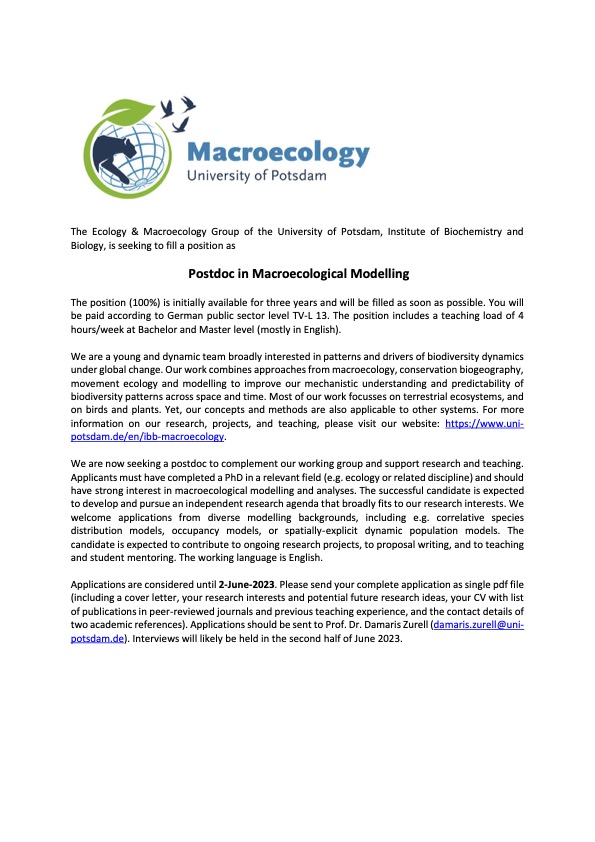 Macroecology
University of Potsdam

The Ecology & Macroecology Group of the University of Potsdam, Institute of Biochemistry and Biology, is seeking to fill a position as

Postdoc in Macroecological Modelling

The position (100%) is initially available for three years and will be filled as soon as possible. You will be paid according to German public sector level TV-L 13. The position includes a teaching load of 4 hours/week at Bachelor and Master level (mostly in English).

We are a young and dynamic team broadly interested in patterns and drivers of biodiversity dynamics under global change. Our work combines approaches from macroecology, conservation biogeography, movement ecology and modelling to improve our mechanistic understanding and predictability of biodiversity patterns across space and time. Most of our work focusses on terrestrial ecosystems, and on birds and plants. Yet, our concepts and methods are also applicable to other systems. For more information on our research, projects, and teaching, please visit our website: https://www.uni-potsdam.de/en/ibb-macroecology.

We are now seeking a postdoc to complement our working group and support research and teaching. Applicants must have completed a PhD in a relevant field (e.g. ecology or related discipline) and should have strong interest in macroecological modelling and analyses. The successful candidate is expected to develop and pursue an independent research agenda that broadly fits to our research interests. We welcome applications from diverse modelling backgrounds, including e.g. correlative species distribution models, occupancy models, or spatially-explicit dynamic population models. The candidate is expected to contribute to ongoing research projects, to proposal writing, and to teaching and student mentoring. The working language is English.

Applications are considered until 2-June-2023. Please send your complete application as single pdf file (including a cover letter, your research interests and potential future research ideas, your CV with list of publications in peer-reviewed journals and previous teaching experience, and the contact details of two academic references). Applications should be sent to Prof. Dr. Damaris Zurell (damaris.zurell@uni-potsdam.de). Interviews will likely be held in the second half of June 2023.